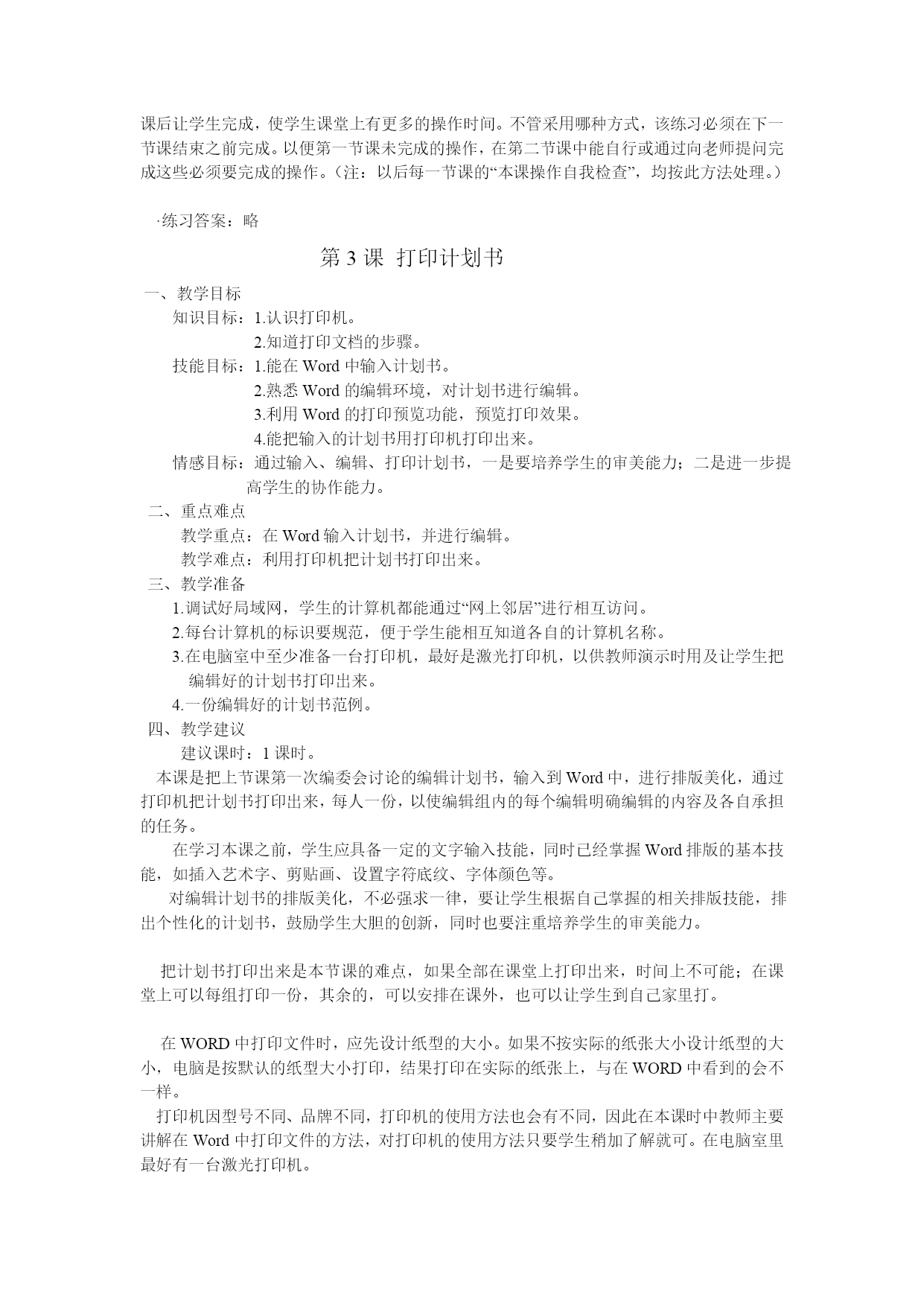 课后让学生完成，使学生课堂上有更多的操作时间。不管采用哪种方式，该练习必须在下一节课结束之前完成。以便第一节课未完成的操作，在第二节课中能自行或通过向老师提问完成这些必须要完成的操作。（注：以后每一节课的“本课操作自我检查”，均按此方法处理。）

·练习答案：略

第 3 课 打印计划书

一、教学目标
知识目标：1.认识打印机。
2.知道打印文档的步骤。
技能目标：1.能在 Word 中输入计划书。
2.熟悉 Word 的编辑环境，对计划书进行编辑。
3.利用 Word 的打印预览功能，预览打印效果。
4.能把输入的计划书用打印机打印出来。
情感目标：通过输入、编辑、打印计划书，一是要培养学生的审美能力；二是进一步提高学生的协作能力。
二、重点难点
教学重点：在 Word 输入计划书，并进行编辑。
教学难点：利用打印机把计划书打印出来。
三、教学准备
1.调试好局域网，学生的计算机都能通过“网上邻居”进行相互访问。
2.每台计算机的标识要规范，便于学生能相互知道各自的计算机名称。
3.在电脑室中至少准备一台打印机，最好是激光打印机，以供教师演示时用及让学生把编辑好的计划书打印出来。
4.一份编辑好的计划书范例。
四、教学建议
建议课时：1 课时。
本课是把上节课第一次编委会讨论的编辑计划书，输入到 Word 中，进行排版美化，通过打印机把计划书打印出来，每人一份，以使编辑组内的每个编辑明确编辑的内容及各自承担的任务。
在学习本课之前，学生应具备一定的文字输入技能，同时已经掌握 Word 排版的基本技能，如插入艺术字、剪贴画、设置字符底纹、字体颜色等。
对编辑计划书的排版美化，不必强求一律，要让学生根据自己掌握的相关排版技能，排出个性化的计划书，鼓励学生大胆的创新，同时也要注重培养学生的审美能力。

把计划书打印出来是本节课的难点，如果全部在课堂上打印出来，时间上不可能；在课堂上可以每组打印一份，其余的，可以安排在课外，也可以让学生到自己家里打。

在 WORD 中打印文件时，应先设计纸型的大小。如果不按实际的纸张大小设计纸型的大小，电脑是按默认的纸型大小打印，结果打印在实际的纸张上，与在 WORD 中看到的会不一样。
打印机因型号不同、品牌不同，打印机的使用方法也会有不同，因此在本课时中教师主要讲解在 Word 中打印文件的方法，对打印机的使用方法只要学生稍加了解就可。在电脑室里最好有一台激光打印机。